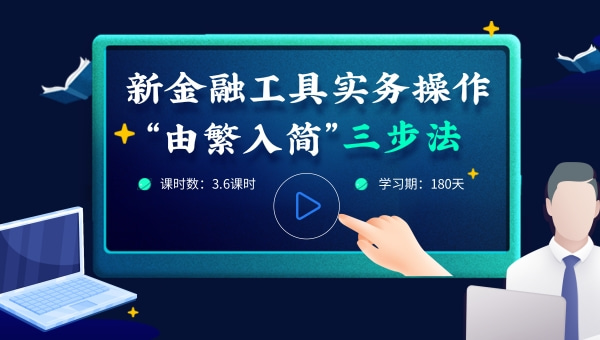 新金融工具实务操作
“由繁入简”三步法

课时数：3.6课时

学习期：180天